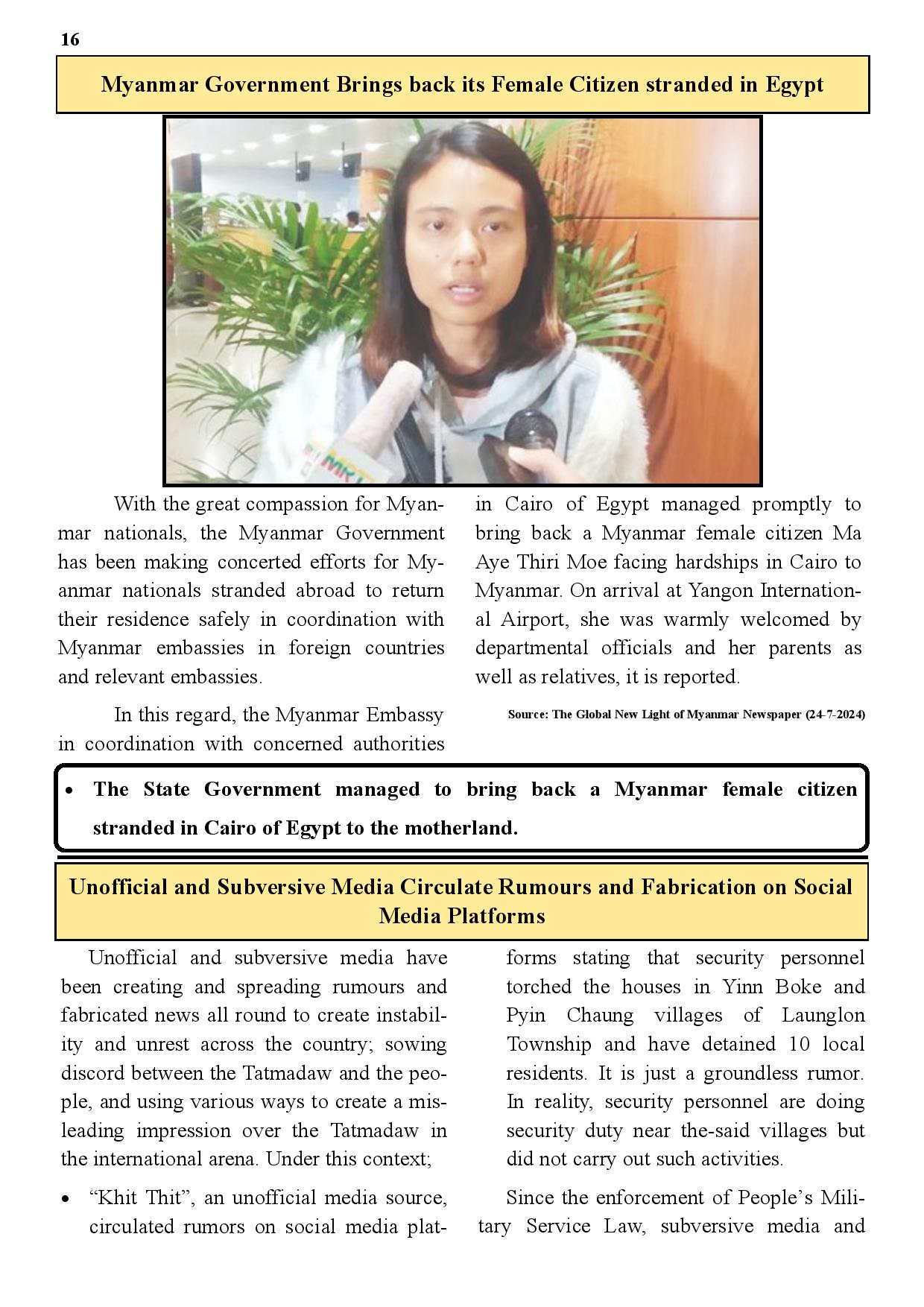 16

Myanmar Government Brings back its Female Citizen stranded in Egypt

With the great compassion for Myanmar nationals, the Myanmar Government has been making concerted efforts for Myanmar nationals stranded abroad to return their residence safely in coordination with Myanmar embassies in foreign countries and relevant embassies.

In this regard, the Myanmar Embassy in coordination with concerned authorities in Cairo of Egypt managed promptly to bring back a Myanmar female citizen Ma Aye Thiri Moe facing hardships in Cairo to Myanmar. On arrival at Yangon International Airport, she was warmly welcomed by departmental officials and her parents as well as relatives, it is reported.

Source: The Global New Light of Myanmar Newspaper (24-7-2024)

• The State Government managed to bring back a Myanmar female citizen stranded in Cairo of Egypt to the motherland.

Unofficial and Subversive Media Circulate Rumours and Fabrication on Social Media Platforms

Unofficial and subversive media have been creating and spreading rumours and fabricated news all round to create instability and unrest across the country; sowing discord between the Tatmadaw and the people, and using various ways to create a misleading impression over the Tatmadaw in the international arena. Under this context;

• “Khit Thit”, an unofficial media source, circulated rumors on social media platforms stating that security personnel torched the houses in Yinn Boke and Pyin Chaung villages of Launglon Township and have detained 10 local residents. It is just a groundless rumor. In reality, security personnel are doing security duty near the-said villages but did not carry out such activities.

Since the enforcement of People’s Military Service Law, subversive media and